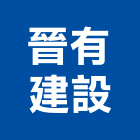 晉有
建設